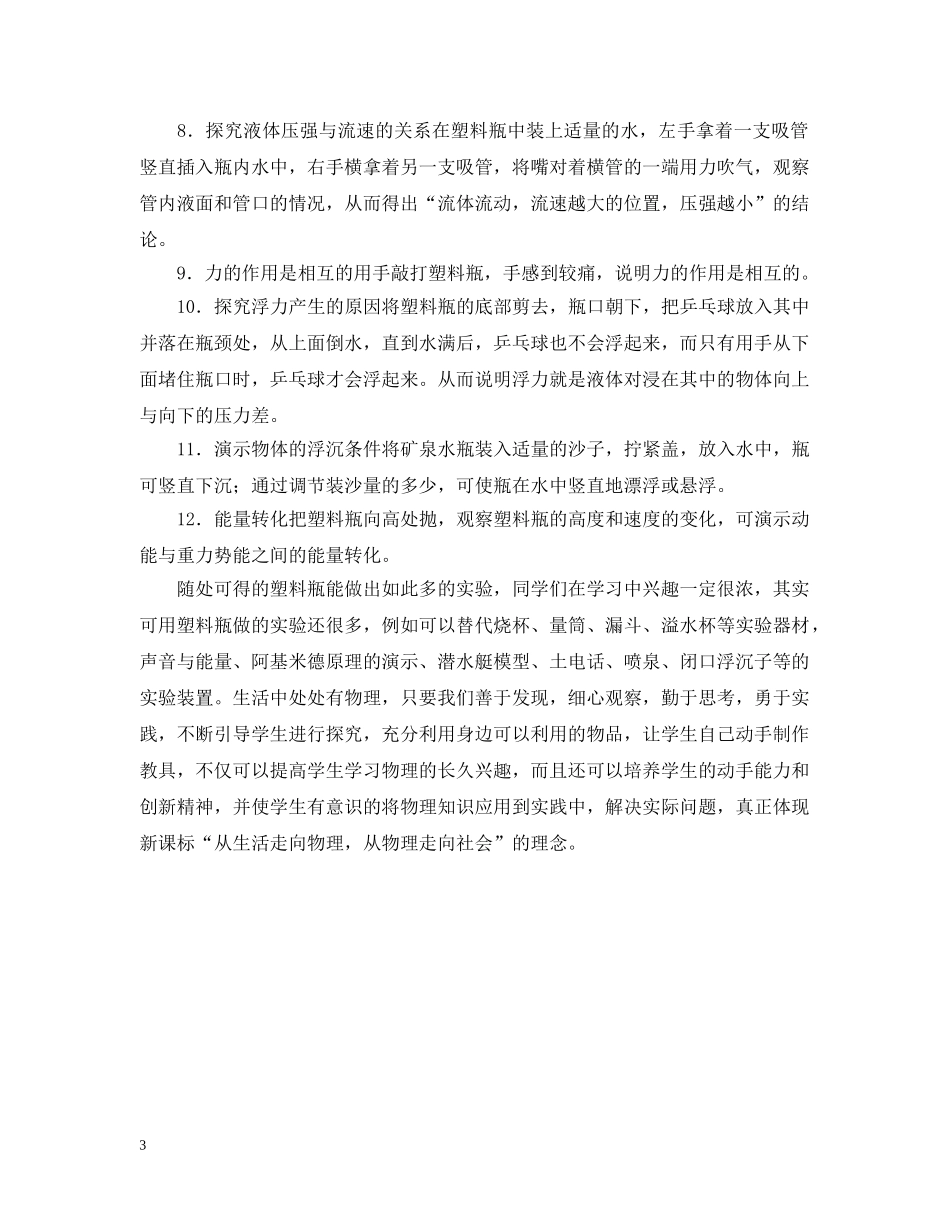 8．探究液体压强与流速的关系在塑料瓶中装上适量的水，左手拿着一支吸管竖直插入瓶内水中，右手横拿着另一支吸管，将嘴对着横管的一端用力吹气，观察管内液面和管口的情况，从而得出“流体流动，流速越大的位置，压强越小”的结论。

9．力的作用是相互的用手敲打塑料瓶，手感到较痛，说明力的作用是相互的。

10．探究浮力产生的原因将塑料瓶的底部剪去，瓶口朝下，把乒乓球放入其中并落在瓶颈处，从上面倒水，直到水满后，乒乓球也不会浮起来，而只有用手从下面堵住瓶口时，乒乓球才会浮起来。从而说明浮力就是液体对浸在其中的物体向上与向下的压力差。

11．演示物体的浮沉条件将矿泉水瓶装入适量的沙子，拧紧盖，放入水中，瓶可竖直下沉；通过调节装沙量的多少，可使瓶在水中竖直地漂浮或悬浮。

12．能量转化把塑料瓶向高处抛，观察塑料瓶的高度和速度的变化，可演示动能与重力势能之间的能量转化。

随处可得的塑料瓶能做出如此多的实验，同学们在学习中兴趣一定很浓，其实可用塑料瓶做的实验还很多，例如可以替代烧杯、量筒、漏斗、溢水杯等实验器材，声音与能量、阿基米德原理的演示、潜水艇模型、土电话、喷泉、闭口浮沉子等的实验装置。生活中处处有物理，只要我们善于发现，细心观察，勤于思考，勇于实践，不断引导学生进行探究，充分利用身边可以利用的物品，让学生自己动手制作教具，不仅可以提高学生学习物理的长久兴趣，而且还可以培养学生的动手能力和创新精神，并使学生有意识的将物理知识应用到实践中，解决实际问题，真正体现新课标“从生活走向物理，从物理走向社会”的理念。

3